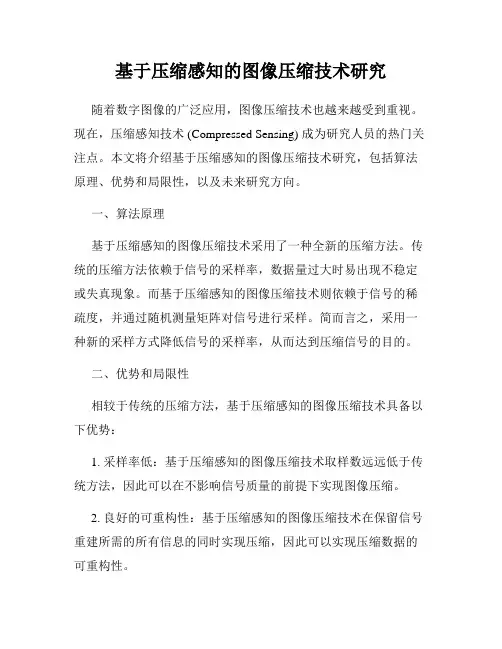 基于压缩感知的图像压缩技术研究

随着数字图像的广泛应用，图像压缩技术也越来越受到重视。现在，压缩感知技术 (Compressed Sensing) 成为研究人员的热门关注点。本文将介绍基于压缩感知的图像压缩技术研究，包括算法原理、优势和局限性，以及未来研究方向。

一、算法原理

基于压缩感知的图像压缩技术采用了一种全新的压缩方法。传统的压缩方法依赖于信号的采样率，数据量过大时易出现不稳定或失真现象。而基于压缩感知的图像压缩技术则依赖于信号的稀疏度，并通过随机测量矩阵对信号进行采样。简而言之，采用一种新的采样方式降低信号的采样率，从而达到压缩信号的目的。

二、优势和局限性

相较于传统的压缩方法，基于压缩感知的图像压缩技术具备以下优势：

1. 采样率低：基于压缩感知的图像压缩技术取样数远远低于传统方法，因此可以在不影响信号质量的前提下实现图像压缩。

2. 良好的可重构性：基于压缩感知的图像压缩技术在保留信号重建所需的所有信息的同时实现压缩，因此可以实现压缩数据的可重构性。